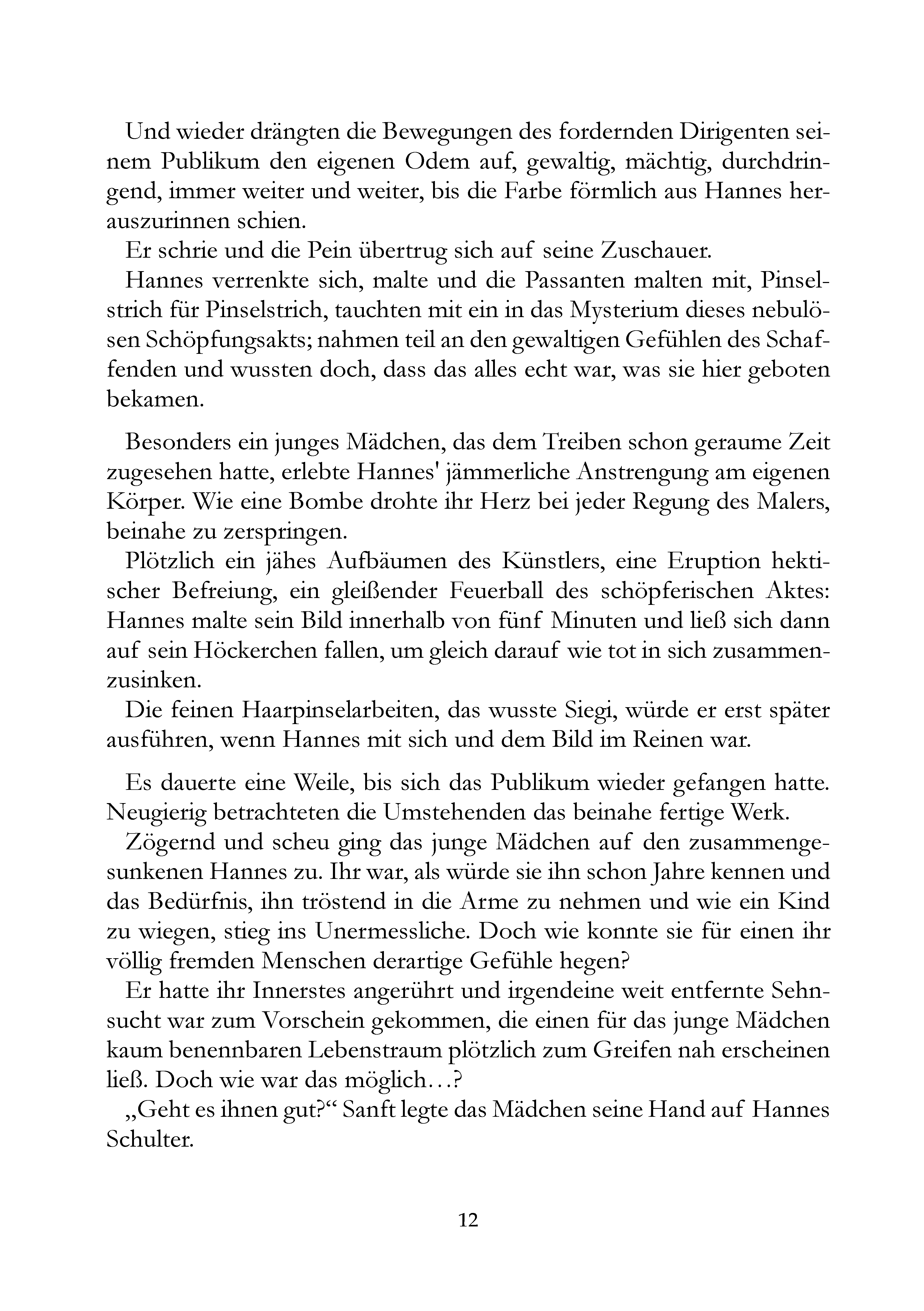 Und wieder drängten die Bewegungen des fordernden Dirigenten seinem Publikum den eigenen Odem auf, gewaltig, mächtig, durchdringend, immer weiter und weiter, bis die Farbe förmlich aus Hannes herauszurinnen schien.
Er schrie und die Pein übertrug sich auf seine Zuschauer.
Hannes verrenkte sich, malte und die Passanten malten mit, Pinselstrich für Pinselstrich, tauchten mit ein in das Mysterium dieses nebulösen Schöpfungsakts; nahmen teil an den gewaltigen Gefühlen des Schaffenden und wussten doch, dass das alles echt war, was sie hier geboten bekamen.

Besonders ein junges Mädchen, das dem Treiben schon geraume Zeit zugesehen hatte, erlebte Hannes' jämmerliche Anstrengung am eigenen Körper. Wie eine Bombe drohte ihr Herz bei jeder Regung des Malers, beinahe zu zerspringen.
Plötzlich ein jähes Aufbäumen des Künstlers, eine Eruption hektischer Befreiung, ein gleißender Feuerball des schöpferischen Aktes: Hannes malte sein Bild innerhalb von fünf Minuten und ließ sich dann auf sein Höckerchen fallen, um gleich darauf wie tot in sich zusammenzusinken.
Die feinen Haarpinselarbeiten, das wusste Siegi, würde er erst später ausführen, wenn Hannes mit sich und dem Bild im Reinen war.

Es dauerte eine Weile, bis sich das Publikum wieder gefangen hatte. Neugierig betrachteten die Umstehenden das beinahe fertige Werk.
Zögernd und scheu ging das junge Mädchen auf den zusammengesunkenen Hannes zu. Ihr war, als würde sie ihn schon Jahre kennen und das Bedürfnis, ihn tröstend in die Arme zu nehmen und wie ein Kind zu wiegen, stieg ins Unermessliche. Doch wie konnte sie für einen ihr völlig fremden Menschen derartige Gefühle hegen?
Er hatte ihr Innerstes angerührt und irgendeine weit entfernte Sehnsucht war zum Vorschein gekommen, die einen für das junge Mädchen kaum benennbaren Lebenstraum plötzlich zum Greifen nah erscheinen ließ. Doch wie war das möglich…?
„Geht es ihnen gut?“ Sanft legte das Mädchen seine Hand auf Hannes Schulter.

12